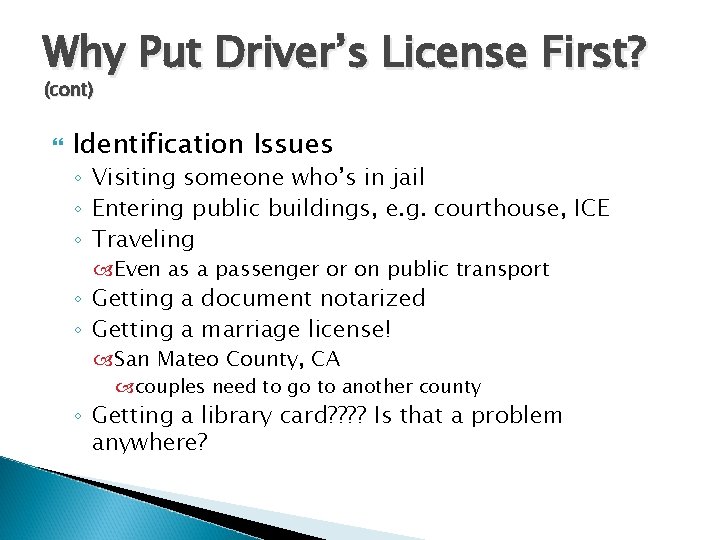 Why Put Driver's License First?
(cont)

Identification Issues
◦ Visiting someone who's in jail
◦ Entering public buildings, e.g. courthouse, ICE
◦ Traveling
Even as a passenger or on public transport
◦ Getting a document notarized
◦ Getting a marriage license!
San Mateo County, CA
couples need to go to another county
◦ Getting a library card???? Is that a problem anywhere?